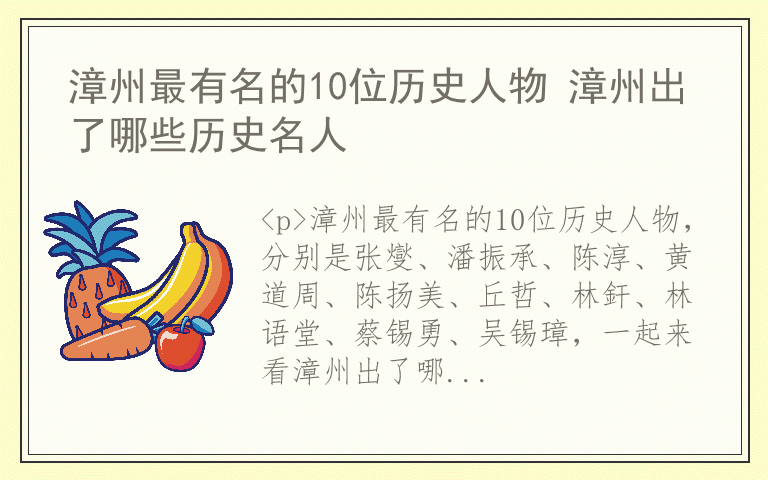 漳州最有名的10位历史人物 漳州出了哪些历史名人

<p>漳州最有名的10位历史人物，分别是张燮、潘振承、陈淳、黄道周、陈扬美、丘哲、林釬、林语堂、蔡锡勇、吴锡璋，一起来看漳州出了哪...